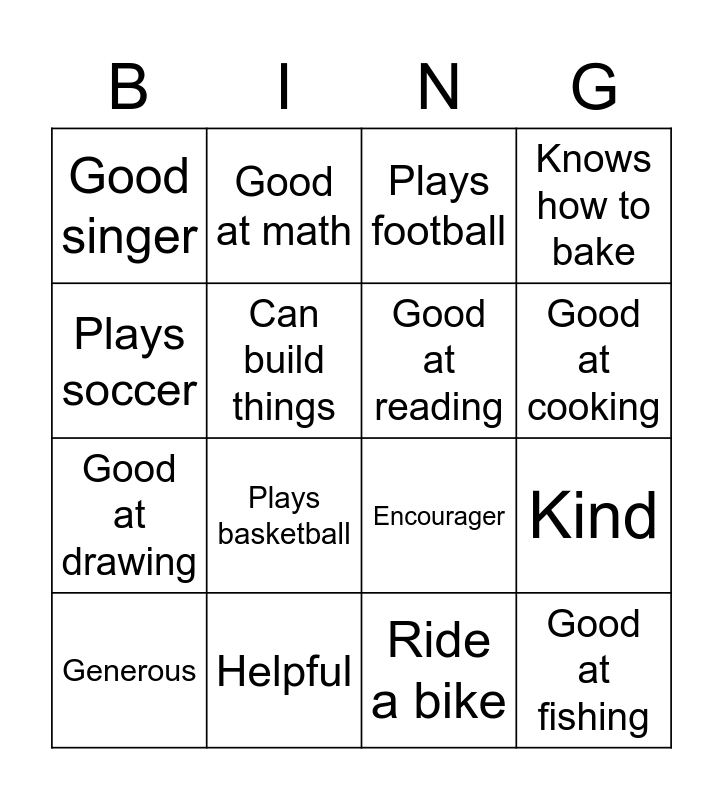 | B | I | N | G |
|---|---|---|---|
| Good singer | Good at math | Plays football | Knows how to bake |
| Plays soccer | Can build things | Good at reading | Good at cooking |
| Good at drawing | Plays basketball | Encourager | Kind |
| Generous | Helpful | Ride a bike | Good at fishing |